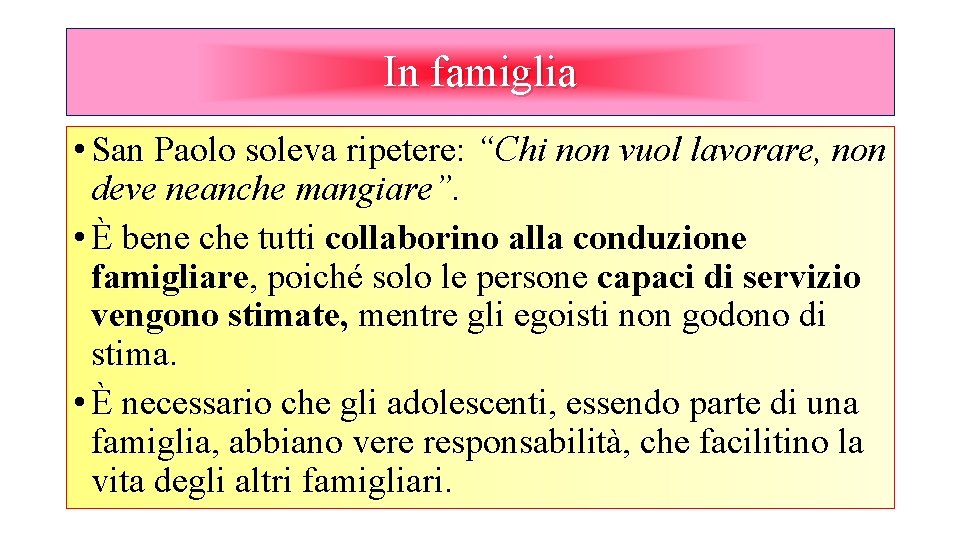 In famiglia

• San Paolo soleva ripetere: "Chi non vuol lavorare, non deve neanche mangiare".
• È bene che tutti collaborino alla conduzione famigliare, poiché solo le persone capaci di servizio vengono stimate, mentre gli egoisti non godono di stima.
• È necessario che gli adolescenti, essendo parte di una famiglia, abbiano vere responsabilità, che facilitino la vita degli altri famigliari.